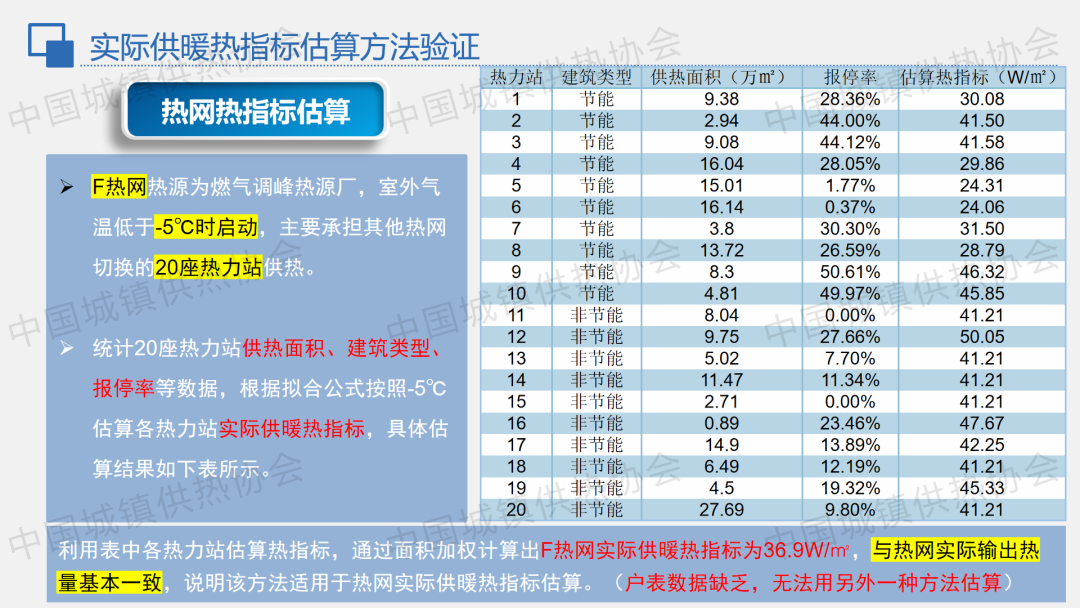 实际供暖热指标估算方法验证

热网热指标估算

➢ F热网热源为燃气调峰热源厂，室外气温低于-5℃时启动，主要承担其他热网切换的20座热力站供热。

➢ 统计20座热力站供热面积、建筑类型、报停率等数据，根据拟合公式按照-5℃估算各热力站实际供暖热指标，具体估算结果如下表所示。

| 热力站 | 建筑类型 | 供热面积（万㎡） | 报停率 | 估算热指标（W/㎡） |
|---|---|---|---|---|
| 1 | 节能 | 9.38 | 28.36% | 30.08 |
| 2 | 节能 | 2.94 | 44.00% | 41.50 |
| 3 | 节能 | 9.08 | 44.12% | 41.58 |
| 4 | 节能 | 16.04 | 28.05% | 29.86 |
| 5 | 节能 | 15.01 | 1.77% | 24.31 |
| 6 | 节能 | 16.14 | 0.37% | 24.06 |
| 7 | 节能 | 3.8 | 30.30% | 31.50 |
| 8 | 节能 | 13.72 | 26.59% | 28.79 |
| 9 | 节能 | 8.3 | 50.61% | 46.32 |
| 10 | 节能 | 4.81 | 49.97% | 45.85 |
| 11 | 非节能 | 8.04 | 0.00% | 41.21 |
| 12 | 非节能 | 9.75 | 27.66% | 50.05 |
| 13 | 非节能 | 5.02 | 7.70% | 41.21 |
| 14 | 非节能 | 11.47 | 11.34% | 41.21 |
| 15 | 非节能 | 2.71 | 0.00% | 41.21 |
| 16 | 非节能 | 0.89 | 23.46% | 47.67 |
| 17 | 非节能 | 14.9 | 13.89% | 42.25 |
| 18 | 非节能 | 6.49 | 12.19% | 41.21 |
| 19 | 非节能 | 4.5 | 19.32% | 45.33 |
| 20 | 非节能 | 27.69 | 9.80% | 41.21 |

利用表中各热力站估算热指标，通过面积加权计算出F热网实际供暖热指标为36.9W/㎡，与热网实际输出热量基本一致，说明该方法适用于热网实际供暖热指标估算。（户表数据缺乏，无法用另外一种方法估算）

中国城镇供热协会